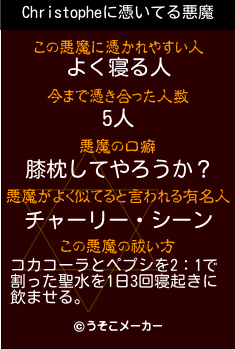 Christopheに憑いてる悪魔

この悪魔に憑かれやすい人
よく寝る人

今まで憑き合った人数
5人

悪魔の口癖
膝枕してやろうか？

悪魔がよく似てると言われる有名人
チャーリー・シーン

この悪魔の祓い方
コカコーラとペプシを2：1で割った聖水を1日3回寝起きに飲ませる。

©うそこメーカー